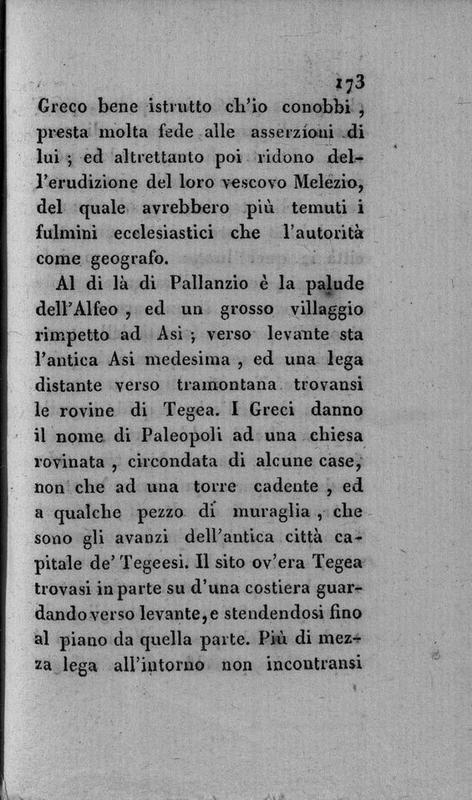 173

Greco bene istrutto ch'io conobbi, presta molta fede alle asserzioni di lui; ed altrettanto poi ridono dell'erudizione del loro vescovo Melezio, del quale avrebbero più temuti i fulmini ecclesiastici che l'autorità come geografo.

Al di là di Pallanzio è la palude dell'Alfeo, ed un grosso villaggio rimpetto ad Asi; verso levante sta l'antica Asi medesima, ed una lega distante verso tramontana trovansi le rovine di Tegea. I Greci danno il nome di Paleopoli ad una chiesa rovinata, circondata di alcune case, non che ad una torre cadente, ed a qualche pezzo di muraglia, che sono gli avanzi dell'antica città capitale de' Tegeesi. Il sito ov'era Tegea trovasi in parte su d'una costiera guardando verso levante, e stendendosi fino al piano da quella parte. Più di mezza lega all'intorno non incontransi